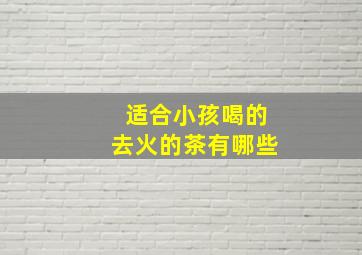 适合小孩喝的
去火的茶有哪些